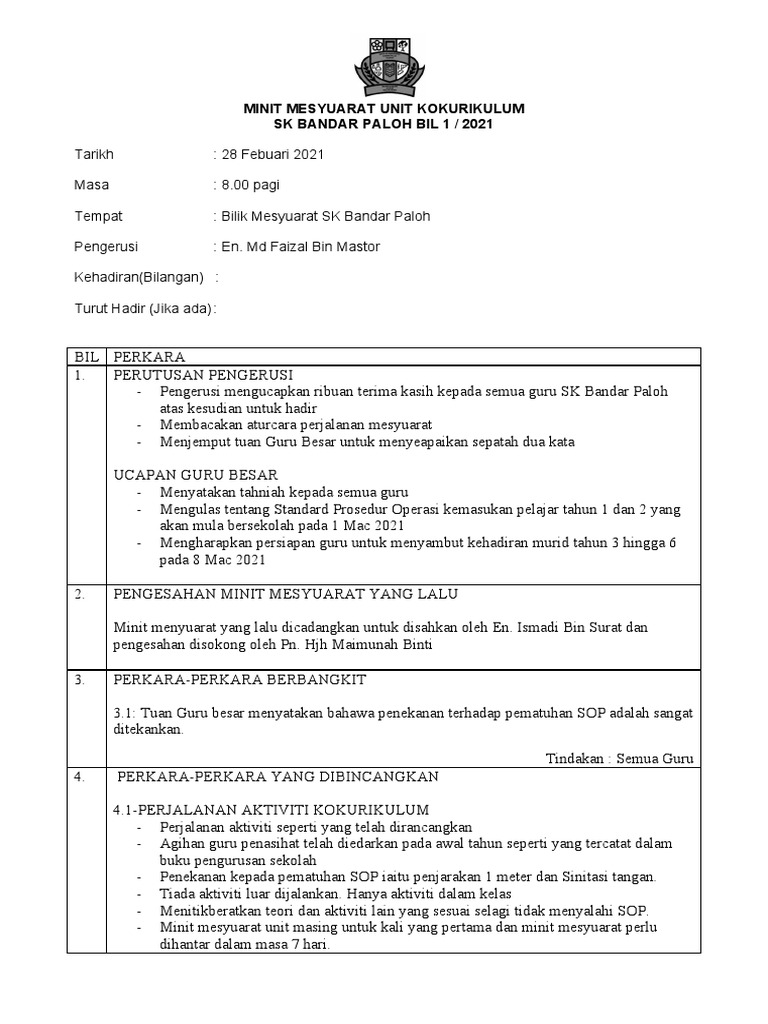 MINIT MESYUARAT UNIT KOKURIKULUM
SK BANDAR PALOH BIL 1 / 2021

Tarikh : 28 Febuari 2021

Masa : 8.00 pagi

Tempat : Bilik Mesyuarat SK Bandar Paloh

Pengerusi : En. Md Faizal Bin Mastor

Kehadiran(Bilangan) :

Turut Hadir (Jika ada):

| BIL | PERKARA |
|---|---|
| 1. | PERUTUSAN PENGERUSI<br>- Pengerusi mengucapkan ribuan terima kasih kepada semua guru SK Bandar Paloh atas kesudian untuk hadir<br>- Membacakan aturcara perjalanan mesyuarat<br>- Menjemput tuan Guru Besar untuk menyeapaikan sepatah dua kata<br><br>UCAPAN GURU BESAR<br>- Menyatakan tahniah kepada semua guru<br>- Mengulas tentang Standard Prosedur Operasi kemasukan pelajar tahun 1 dan 2 yang akan mula bersekolah pada 1 Mac 2021<br>- Mengharapkan persiapan guru untuk menyambut kehadiran murid tahun 3 hingga 6 pada 8 Mac 2021 |
| 2. | PENGESAHAN MINIT MESYUARAT YANG LALU<br><br>Minit menyuarat yang lalu dicadangkan untuk disahkan oleh En. Ismadi Bin Surat dan pengesahan disokong oleh Pn. Hjh Maimunah Binti |
| 3. | PERKARA-PERKARA BERBANGKIT<br><br>3.1: Tuan Guru besar menyatakan bahawa penekanan terhadap pematuhan SOP adalah sangat ditekankan.<br><br>Tindakan : Semua Guru |
| 4. | PERKARA-PERKARA YANG DIBINCANGKAN<br><br>4.1-PERJALANAN AKTIVITI KOKURIKULUM<br>- Perjalanan aktiviti seperti yang telah dirancangkan<br>- Agihan guru penasihat telah diedarkan pada awal tahun seperti yang tercatat dalam buku pengurusan sekolah<br>- Penekanan kepada pematuhan SOP iaitu penjarakan 1 meter dan Sinitasi tangan.<br>- Tiada aktiviti luar dijalankan. Hanya aktiviti dalam kelas<br>- Menitikberatkan teori dan aktiviti lain yang sesuai selagi tidak menyalahi SOP.<br>- Minit mesyuarat unit masing untuk kali yang pertama dan minit mesyuarat perlu dihantar dalam masa 7 hari. |